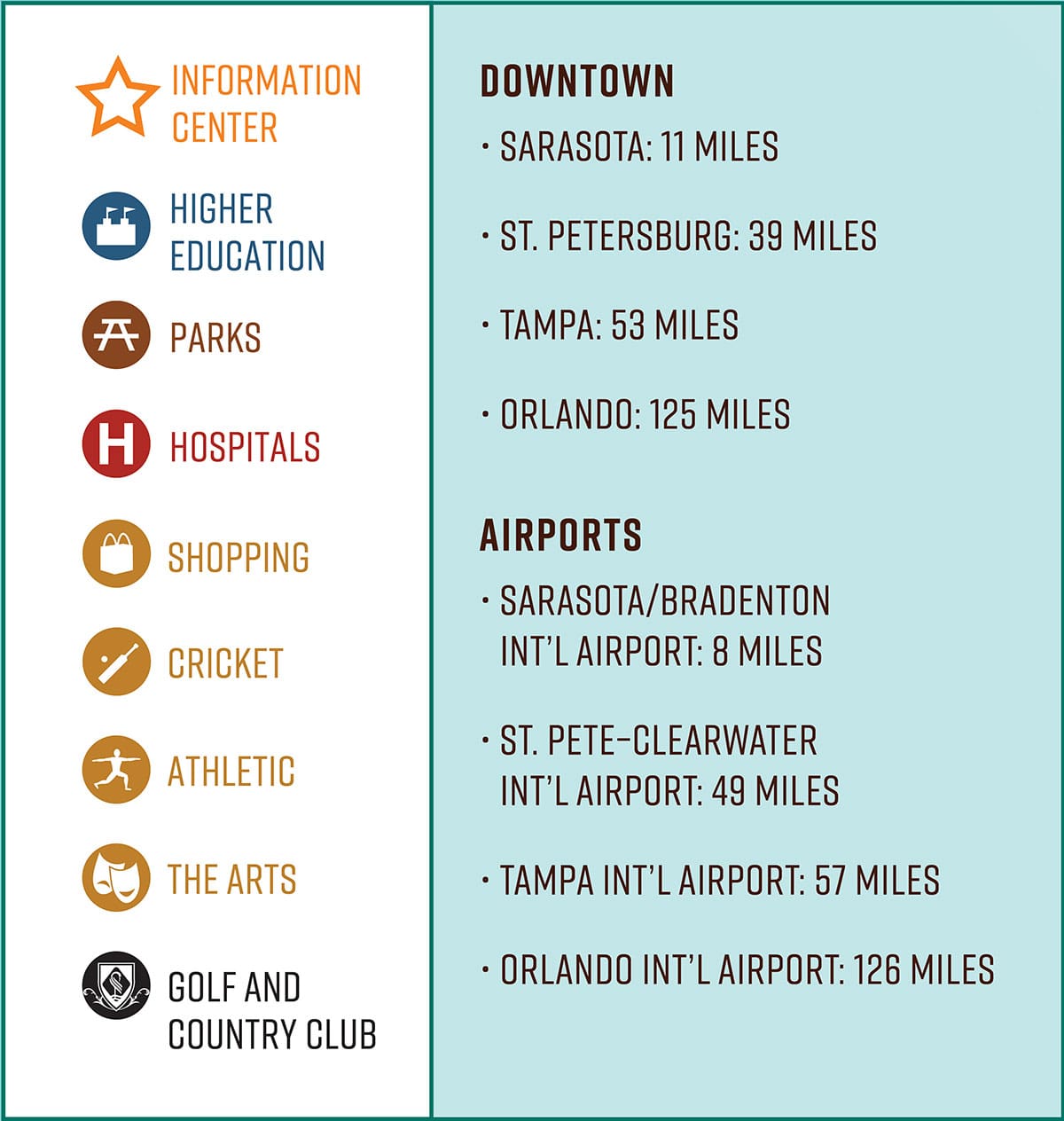 INFORMATION CENTER

HIGHER EDUCATION

PARKS

H

HOSPITALS

SHOPPING

CRICKET

ATHLETIC

THE ARTS

GOLF AND COUNTRY CLUB

DOWNTOWN

· SARASOTA: 11 MILES

· ST. PETERSBURG: 39 MILES

· TAMPA: 53 MILES

· ORLANDO: 125 MILES

AIRPORTS

· SARASOTA/BRADENTON INT'L AIRPORT: 8 MILES

· ST. PETE–CLEARWATER INT'L AIRPORT: 49 MILES

· TAMPA INT'L AIRPORT: 57 MILES

· ORLANDO INT'L AIRPORT: 126 MILES